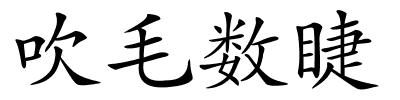 吹毛数睫